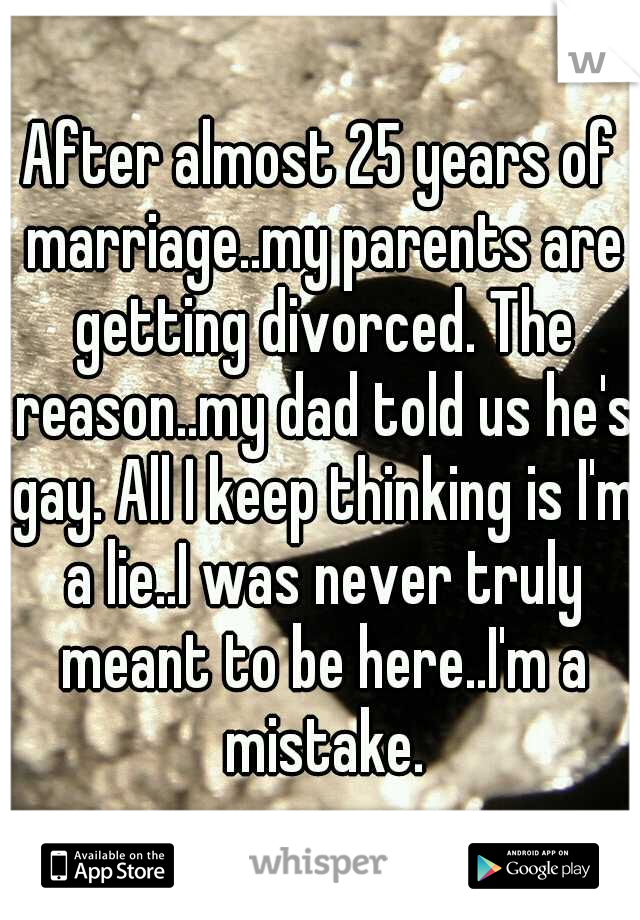 w

After almost 25 years of marriage..my parents are getting divorced. The reason..my dad told us he's gay. All I keep thinking is I'm a lie..I was never truly meant to be here..I'm a mistake.

Available on the App Store

whisper

ANDROID APP ON Google play